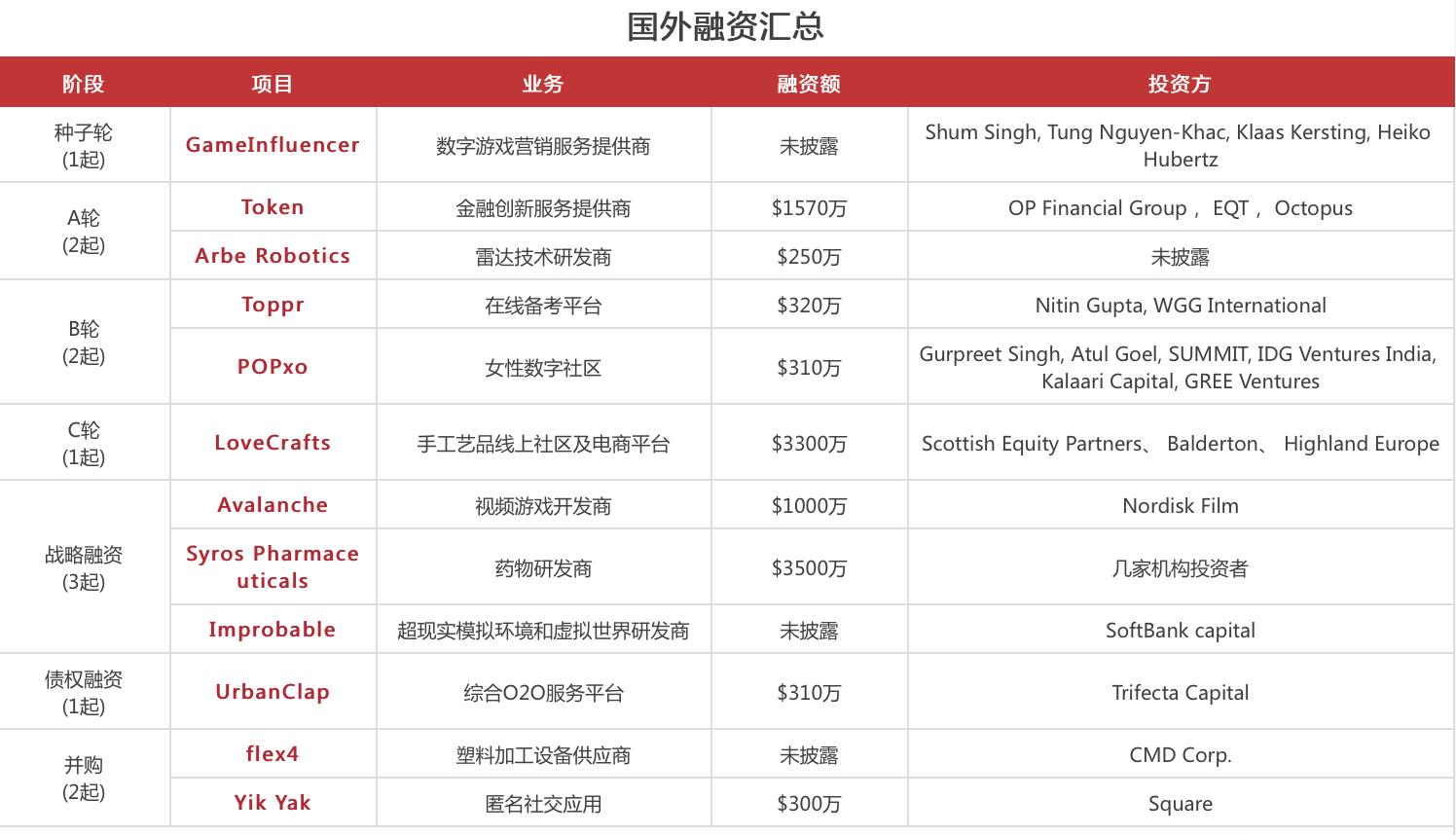 国外融资汇总

| 阶段 | 项目 | 业务 | 融资额 | 投资方 |
|---|---|---|---|---|
| 种子轮 (1起) | GameInfluencer | 数字游戏营销服务提供商 | 未披露 | Shum Singh, Tung Nguyen-Khac, Klaas Kersting, Heiko Hubertz |
| A轮 (2起) | Token | 金融创新服务提供商 | $1570万 | OP Financial Group， EQT， Octopus |
| | Arbe Robotics | 雷达技术研发商 | $250万 | 未披露 |
| B轮 (2起) | Toppr | 在线备考平台 | $320万 | Nitin Gupta, WGG International |
| | POPxo | 女性数字社区 | $310万 | Gurpreet Singh, Atul Goel, SUMMIT, IDG Ventures India, Kalaari Capital, GREE Ventures |
| C轮 (1起) | LoveCrafts | 手工艺品线上社区及电商平台 | $3300万 | Scottish Equity Partners、 Balderton、 Highland Europe |
| 战略融资 (3起) | Avalanche | 视频游戏开发商 | $1000万 | Nordisk Film |
| | Syros Pharmaceuticals | 药物研发商 | $3500万 | 几家机构投资者 |
| | Improbable | 超现实模拟环境和虚拟世界研发商 | 未披露 | SoftBank capital |
| 债权融资 (1起) | UrbanClap | 综合O2O服务平台 | $310万 | Trifecta Capital |
| 并购 (2起) | flex4 | 塑料加工设备供应商 | 未披露 | CMD Corp. |
| | Yik Yak | 匿名社交应用 | $300万 | Square |